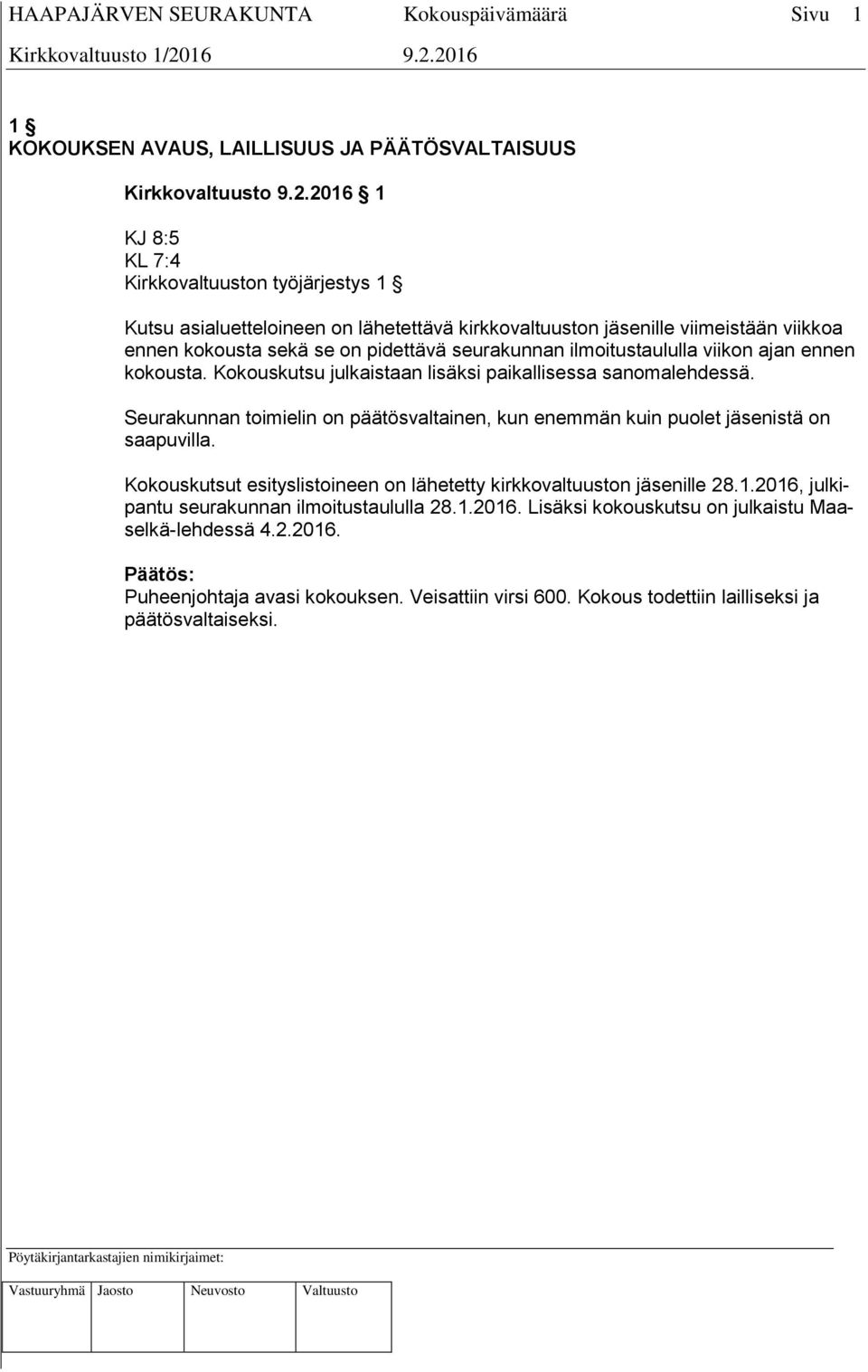 HAAPAJÄRVEN SEURAKUNTA Kokouspäivämäärä Sivu 1
Kirkkovaltuusto 1/2016 9.2.2016

1 §
KOKOUKSEN AVAUS, LAILLISUUS JA PÄÄTÖSVALTAISUUS

Kirkkovaltuusto 9.2.2016 § 1

KJ 8:5
KL 7:4
Kirkkovaltuuston työjärjestys 1 §

Kutsu asialuetteloineen on lähetettävä kirkkovaltuuston jäsenille viimeistään viikkoa ennen kokousta sekä se on pidettävä seurakunnan ilmoitustaululla viikon ajan ennen kokousta. Kokouskutsu julkaistaan lisäksi paikallisessa sanomalehdessä.

Seurakunnan toimielin on päätösvaltainen, kun enemmän kuin puolet jäsenistä on saapuvilla.

Kokouskutsut esityslistoineen on lähetetty kirkkovaltuuston jäsenille 28.1.2016, julkipantu seurakunnan ilmoitustaululla 28.1.2016. Lisäksi kokouskutsu on julkaistu Maaselkä-lehdessä 4.2.2016.

Päätös:
Puheenjohtaja avasi kokouksen. Veisattiin virsi 600. Kokous todettiin lailliseksi ja päätösvaltaiseksi.

Pöytäkirjantarkastajien nimikirjaimet:

| Vastuuryhmä | Jaosto | Neuvosto | Valtuusto |
|---|---|---|---|
| | | | |